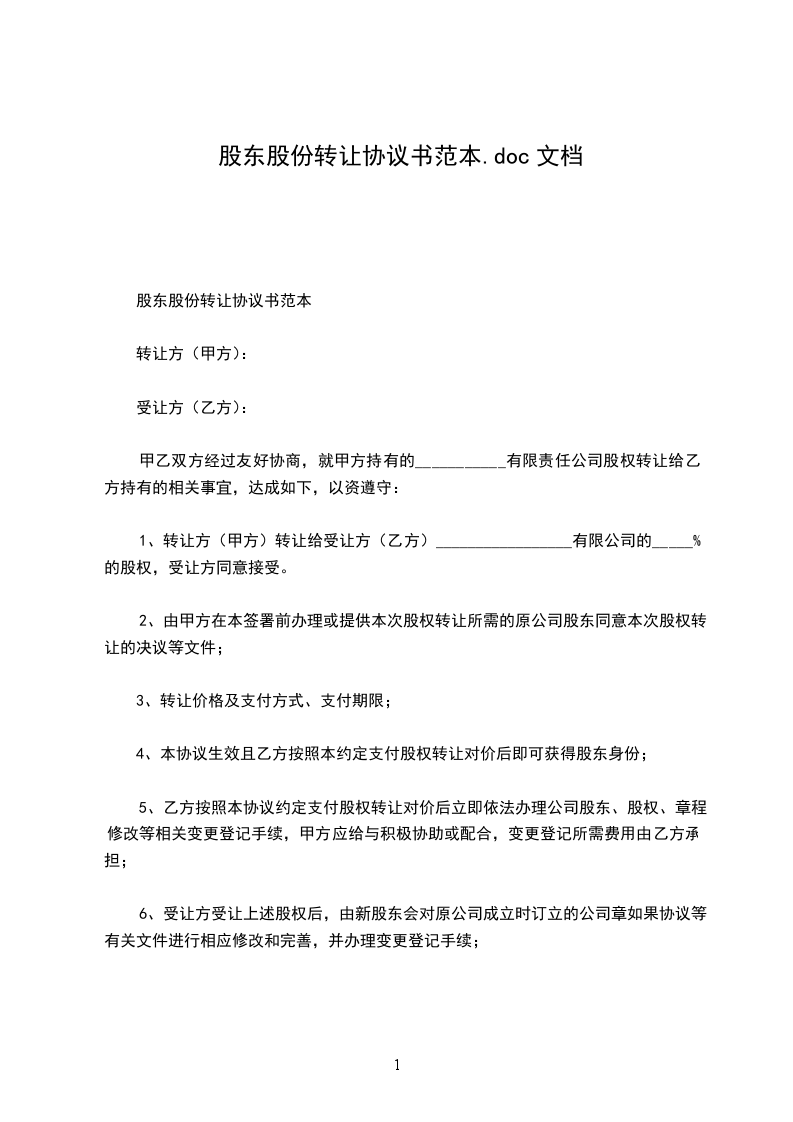 股东股份转让协议书范本.doc 文档

股东股份转让协议书范本

转让方（甲方）：

受让方（乙方）：

甲乙双方经过友好协商，就甲方持有的__________有限责任公司股权转让给乙方持有的相关事宜，达成如下，以资遵守：

1、转让方（甲方）转让给受让方（乙方）________________有限公司的____%的股权，受让方同意接受。

2、由甲方在本签署前办理或提供本次股权转让所需的原公司股东同意本次股权转让的决议等文件；

3、转让价格及支付方式、支付期限；

4、本协议生效且乙方按照本约定支付股权转让对价后即可获得股东身份；

5、乙方按照本协议约定支付股权转让对价后立即依法办理公司股东、股权、章程修改等相关变更登记手续，甲方应给与积极协助或配合，变更登记所需费用由乙方承担；

6、受让方受让上述股权后，由新股东会对原公司成立时订立的公司章如果协议等有关文件进行相应修改和完善，并办理变更登记手续；

1